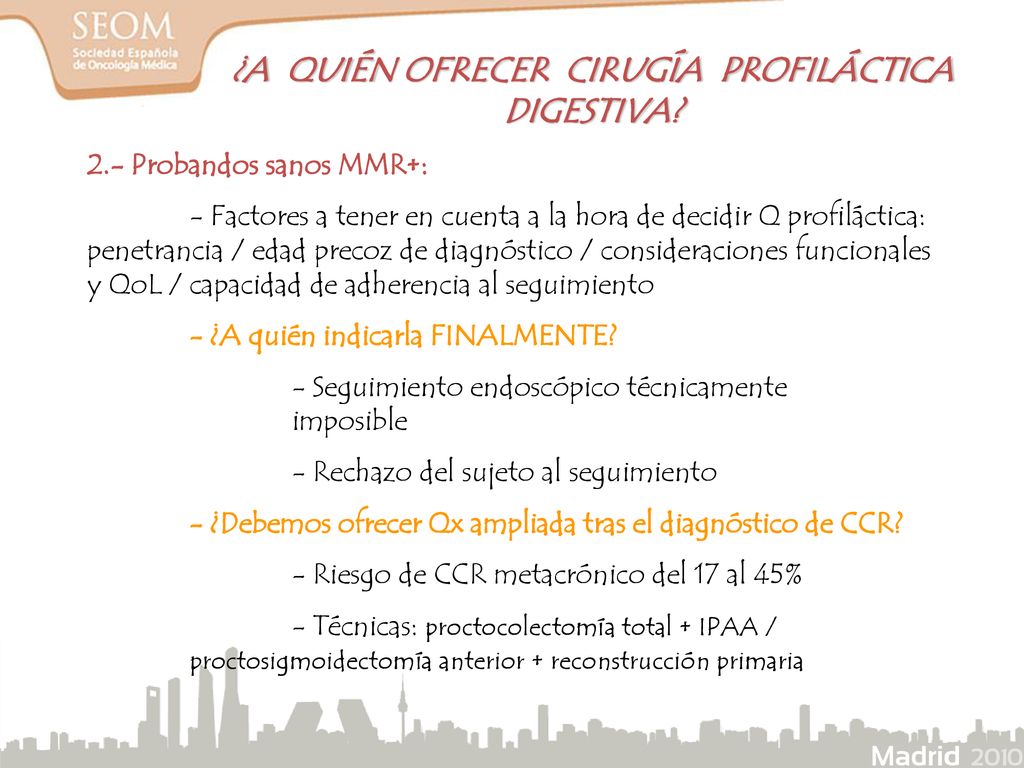 SEOM
Sociedad Española de Oncología Médica

¿A QUIÉN OFRECER CIRUGÍA PROFILÁCTICA DIGESTIVA?

2.- Probandos sanos MMR+:

- Factores a tener en cuenta a la hora de decidir Q profiláctica: penetrancia / edad precoz de diagnóstico / consideraciones funcionales y QoL / capacidad de adherencia al seguimiento

- ¿A quién indicarla FINALMENTE?

- Seguimiento endoscópico técnicamente imposible

- Rechazo del sujeto al seguimiento

- ¿Debemos ofrecer Qx ampliada tras el diagnóstico de CCR?

- Riesgo de CCR metacrónico del 17 al 45%

- Técnicas: proctocolectomía total + IPAA / proctosigmoidectomía anterior + reconstrucción primaria

Madrid 2010